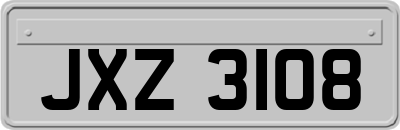 JXZ 3108